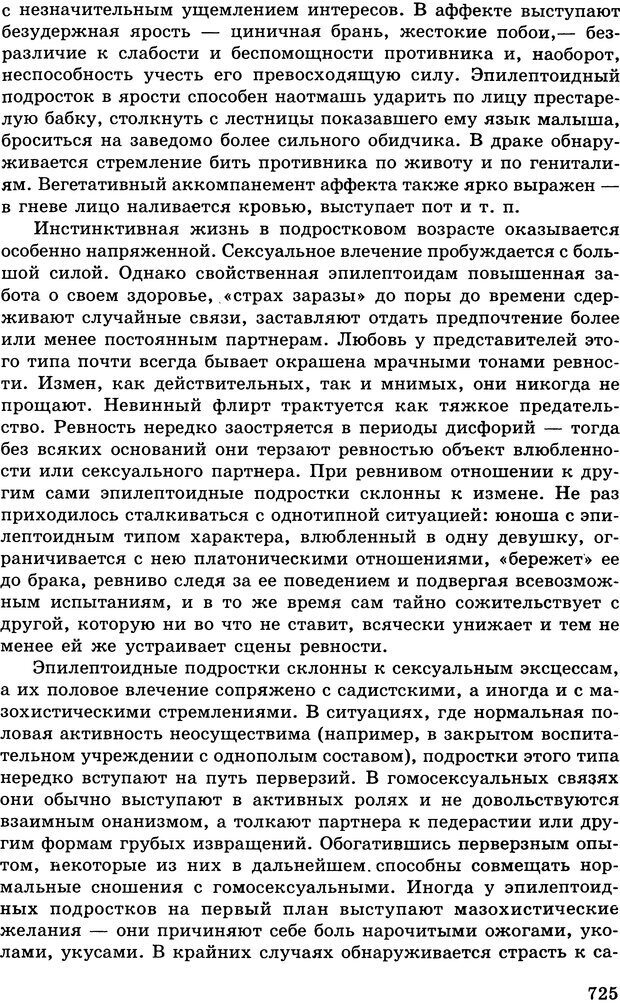 с незначительным ущемлением интересов. В аффекте выступают безудержная ярость — циничная брань, жестокие побои,— безразличие к слабости и беспомощности противника и, наоборот, неспособность учесть его превосходящую силу. Эпилептоидный подросток в ярости способен наотмашь ударить по лицу престарелую бабку, столкнуть с лестницы показавшего ему язык малыша, броситься на заведомо более сильного обидчика. В драке обнаруживается стремление бить противника по животу и по гениталиям. Вегетативный аккомпанемент аффекта также ярко выражен — в гневе лицо наливается кровью, выступает пот и т. п.

Инстинктивная жизнь в подростковом возрасте оказывается особенно напряженной. Сексуальное влечение пробуждается с большой силой. Однако свойственная эпилептоидам повышенная забота о своем здоровье, «страх заразы» до поры до времени сдерживают случайные связи, заставляют отдать предпочтение более или менее постоянным партнерам. Любовь у представителей этого типа почти всегда бывает окрашена мрачными тонами ревности. Измен, как действительных, так и мнимых, они никогда не прощают. Невинный флирт трактуется как тяжкое предательство. Ревность нередко заостряется в периоды дисфорий — тогда без всяких оснований они терзают ревностью объект влюбленности или сексуального партнера. При ревнивом отношении к другим сами эпилептоидные подростки склонны к измене. Не раз приходилось сталкиваться с однотипной ситуацией: юноша с эпилептоидным типом характера, влюбленный в одну девушку, ограничивается с нею платоническими отношениями, «бережет» ее до брака, ревниво следя за ее поведением и подвергая всевозможным испытаниям, и в то же время сам тайно сожительствует с другой, которую ни во что не ставит, всячески унижает и тем не менее ей же устраивает сцены ревности.

Эпилептоидные подростки склонны к сексуальным эксцессам, а их половое влечение сопряжено с садистскими, а иногда и с мазохистическими стремлениями. В ситуациях, где нормальная половая активность неосуществима (например, в закрытом воспитательном учреждении с однополым составом), подростки этого типа нередко вступают на путь перверзий. В гомосексуальных связях они обычно выступают в активных ролях и не довольствуются взаимным онанизмом, а толкают партнера к педерастии или другим формам грубых извращений. Обогатившись перверзным опытом, некоторые из них в дальнейшем способны совмещать нормальные сношения с гомосексуальными. Иногда у эпилептоидных подростков на первый план выступают мазохистические желания — они причиняют себе боль нарочитыми ожогами, уколами, укусами. В крайних случаях обнаруживается страсть к са-

725